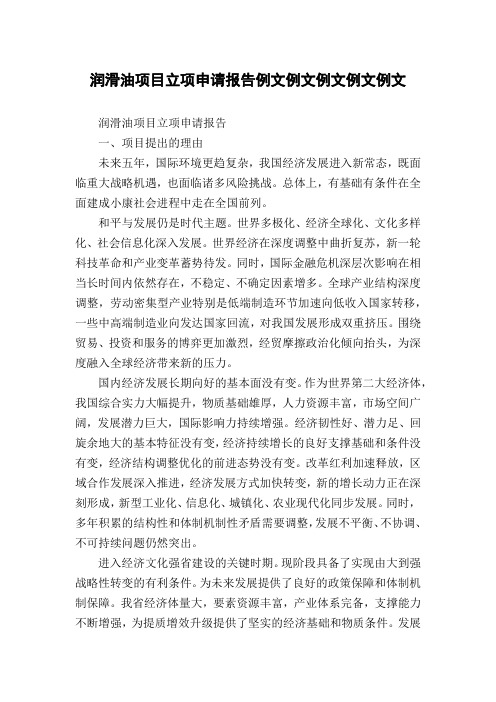 润滑油项目立项申请报告例文例文例文例文例文

润滑油项目立项申请报告

一、项目提出的理由

未来五年，国际环境更趋复杂，我国经济发展进入新常态，既面临重大战略机遇，也面临诸多风险挑战。总体上，有基础有条件在全面建成小康社会进程中走在全国前列。

和平与发展仍是时代主题。世界多极化、经济全球化、文化多样化、社会信息化深入发展。世界经济在深度调整中曲折复苏，新一轮科技革命和产业变革蓄势待发。同时，国际金融危机深层次影响在相当长时间内依然存在，不稳定、不确定因素增多。全球产业结构深度调整，劳动密集型产业特别是低端制造环节加速向低收入国家转移，一些中高端制造业向发达国家回流，对我国发展形成双重挤压。围绕贸易、投资和服务的博弈更加激烈，经贸摩擦政治化倾向抬头，为深度融入全球经济带来新的压力。

国内经济发展长期向好的基本面没有变。作为世界第二大经济体，我国综合实力大幅提升，物质基础雄厚，人力资源丰富，市场空间广阔，发展潜力巨大，国际影响力持续增强。经济韧性好、潜力足、回旋余地大的基本特征没有变，经济持续增长的良好支撑基础和条件没有变，经济结构调整优化的前进态势没有变。改革红利加速释放，区域合作发展深入推进，经济发展方式加快转变，新的增长动力正在深刻形成，新型工业化、信息化、城镇化、农业现代化同步发展。同时，多年积累的结构性和体制机制性矛盾需要调整，发展不平衡、不协调、不可持续问题仍然突出。

进入经济文化强省建设的关键时期。现阶段具备了实现由大到强战略性转变的有利条件。为未来发展提供了良好的政策保障和体制机制保障。我省经济体量大，要素资源丰富，产业体系完备，支撑能力不断增强，为提质增效升级提供了坚实的经济基础和物质条件。发展